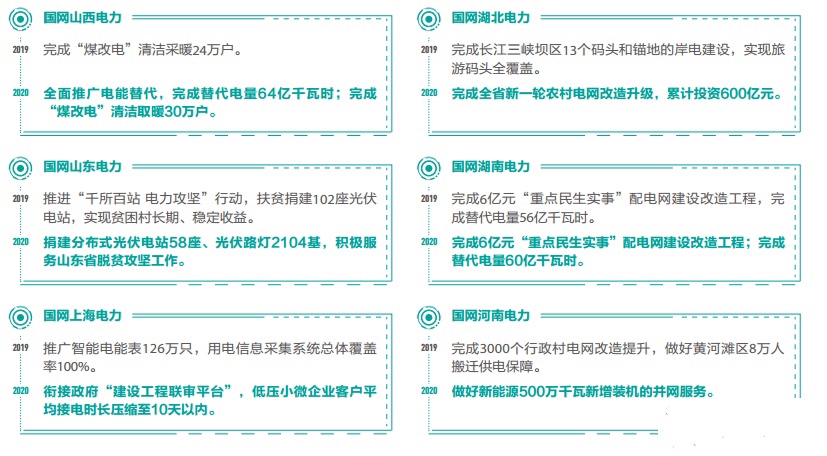 国网山西电力

2019

完成“煤改电”清洁采暖24万户。

2020

全面推广电能替代，完成替代电量64亿千瓦时；完成“煤改电”清洁取暖30万户。

国网山东电力

2019

推进“千所百站 电力攻坚”行动，扶贫捐建102座光伏电站，实现贫困村长期、稳定收益。

2020

捐建分布式光伏电站58座、光伏路灯2104基，积极服务山东省脱贫攻坚工作。

国网上海电力

2019

推广智能电能表126万只，用电信息采集系统总体覆盖率100%。

2020

衔接政府“建设工程联审平台”，低压小微企业客户平均接电时长压缩至10天以内。

国网湖北电力

2019

完成长江三峡坝区13个码头和锚地的岸电建设，实现旅游码头全覆盖。

2020

完成全省新一轮农村电网改造升级，累计投资600亿元。

国网湖南电力

2019

完成6亿元“重点民生实事”配电网建设改造工程，完成替代电量56亿千瓦时。

2020

完成6亿元“重点民生实事”配电网建设改造工程；完成替代电量60亿千瓦时。

国网河南电力

2019

完成3000个行政村电网改造提升，做好黄河滩区8万人搬迁供电保障。

2020

做好新能源500万千瓦新增装机的并网服务。